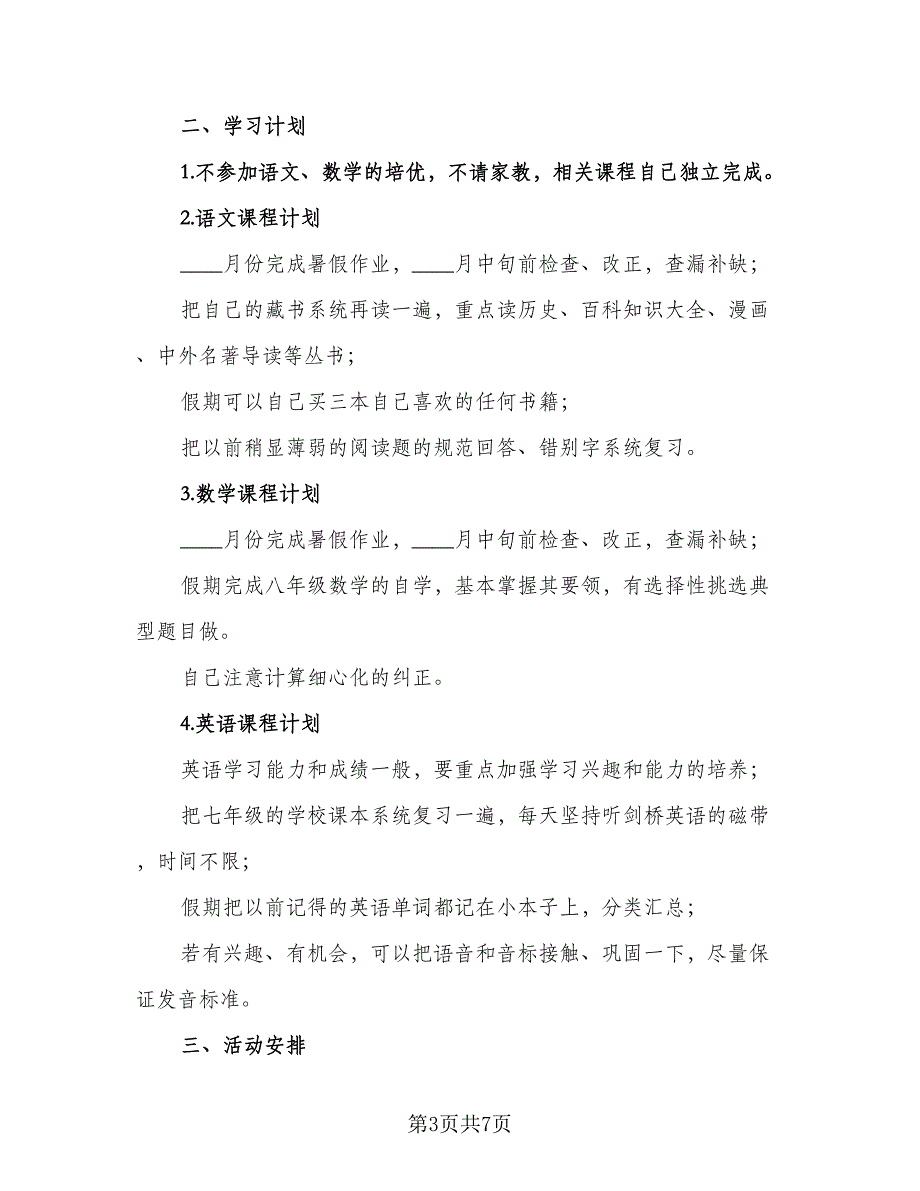 二、学习计划

1.不参加语文、数学的培优，不请家教，相关课程自己独立完成。

2.语文课程计划

____月份完成暑假作业，____月中旬前检查、改正，查漏补缺；

把自己的藏书系统再读一遍，重点读历史、百科知识大全、漫画、中外名著导读等丛书；

假期可以自己买三本自己喜欢的任何书籍；

把以前稍显薄弱的阅读题的规范回答、错别字系统复习。

3.数学课程计划

____月份完成暑假作业，____月中旬前检查、改正，查漏补缺；

假期完成八年级数学的自学，基本掌握其要领，有选择性挑选典型题目做。

自己注意计算细心化的纠正。

4.英语课程计划

英语学习能力和成绩一般，要重点加强学习兴趣和能力的培养；

把七年级的学校课本系统复习一遍，每天坚持听剑桥英语的磁带，时间不限；

假期把以前记得的英语单词都记在小本子上，分类汇总；

若有兴趣、有机会，可以把语音和音标接触、巩固一下，尽量保证发音标准。

三、活动安排

第3页共7页